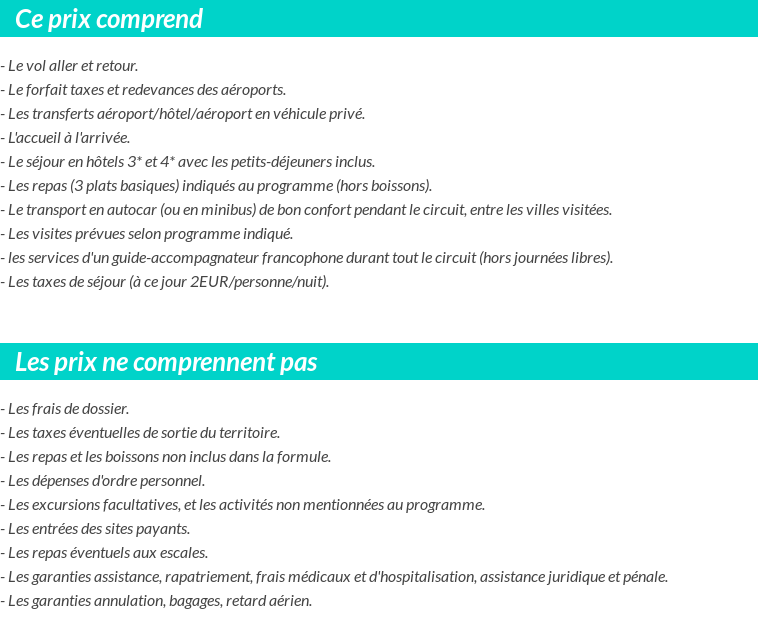 Ce prix comprend

- Le vol aller et retour.
- Le forfait taxes et redevances des aéroports.
- Les transferts aéroport/hôtel/aéroport en véhicule privé.
- L'accueil à l'arrivée.
- Le séjour en hôtels 3* et 4* avec les petits-déjeuners inclus.
- Les repas (3 plats basiques) indiqués au programme (hors boissons).
- Le transport en autocar (ou en minibus) de bon confort pendant le circuit, entre les villes visitées.
- Les visites prévues selon programme indiqué.
- les services d'un guide-accompagnateur francophone durant tout le circuit (hors journées libres).
- Les taxes de séjour (à ce jour 2EUR/personne/nuit).

Les prix ne comprennent pas

- Les frais de dossier.
- Les taxes éventuelles de sortie du territoire.
- Les repas et les boissons non inclus dans la formule.
- Les dépenses d'ordre personnel.
- Les excursions facultatives, et les activités non mentionnées au programme.
- Les entrées des sites payants.
- Les repas éventuels aux escales.
- Les garanties assistance, rapatriement, frais médicaux et d'hospitalisation, assistance juridique et pénale.
- Les garanties annulation, bagages, retard aérien.